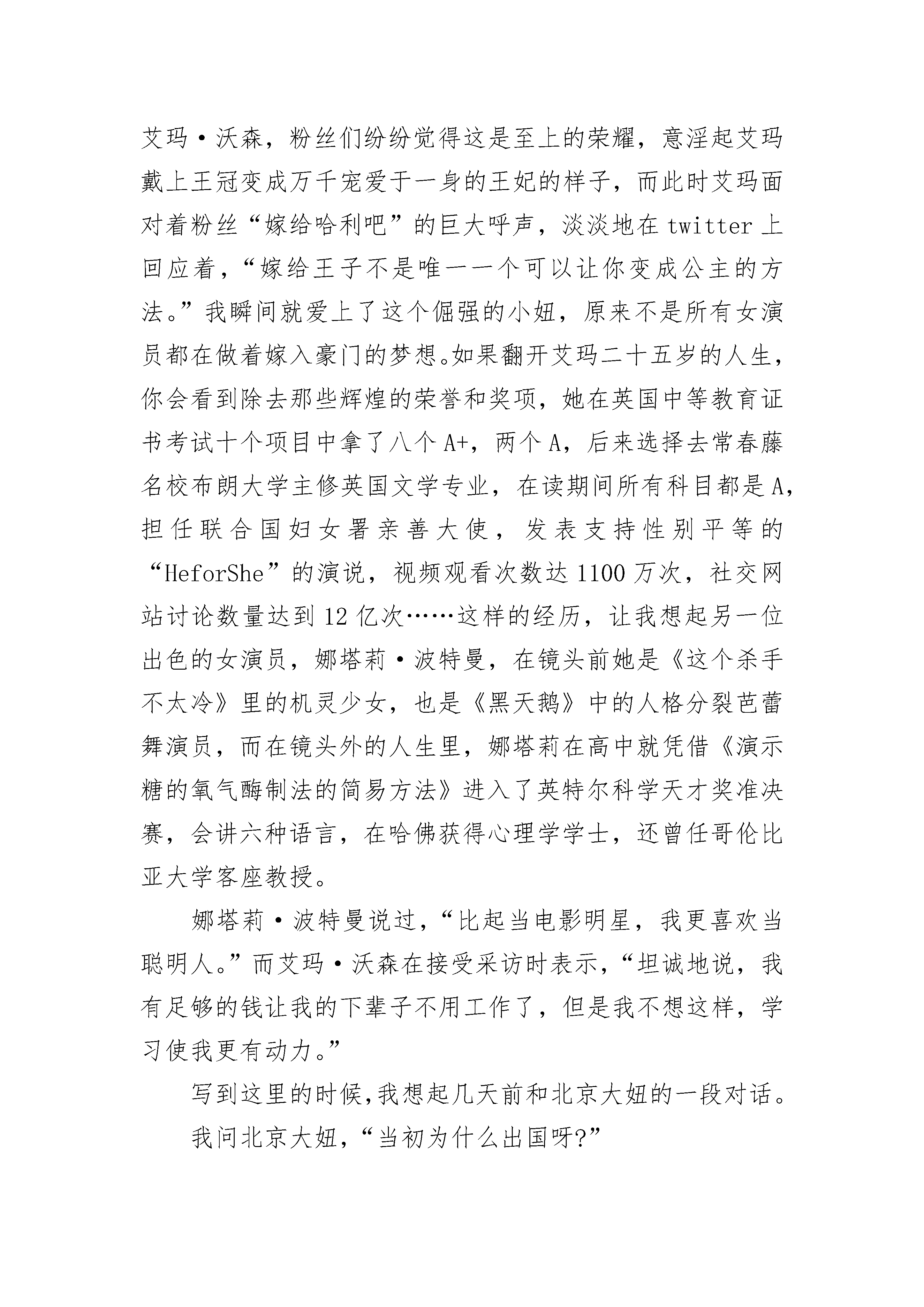 艾玛·沃森，粉丝们纷纷觉得这是至上的荣耀，意淫起艾玛戴上王冠变成万千宠爱于一身的王妃的样子，而此时艾玛面对着粉丝“嫁给哈利吧”的巨大呼声，淡淡地在 twitter 上回应着，“嫁给王子不是唯一一个可以让你变成公主的方法。”我瞬间就爱上了这个倔强的小妞，原来不是所有女演员都在做着嫁入豪门的梦想。如果翻开艾玛二十五岁的人生，你会看到除去那些辉煌的荣誉和奖项，她在英国中等教育证书考试十个项目中拿了八个 A+，两个 A，后来选择去常春藤名校布朗大学主修英国文学专业，在读期间所有科目都是 A，担任联合国妇女署亲善大使，发表支持性别平等的“HeforShe”的演说，视频观看次数达 1100 万次，社交网站讨论数量达到 12 亿次……这样的经历，让我想起另一位出色的女演员，娜塔莉·波特曼，在镜头前她是《这个杀手不太冷》里的机灵少女，也是《黑天鹅》中的人格分裂芭蕾舞演员，而在镜头外的人生里，娜塔莉在高中就凭借《演示糖的氧气酶制法的简易方法》进入了英特尔科学天才奖准决赛，会讲六种语言，在哈佛获得心理学学士，还曾任哥伦比亚大学客座教授。

娜塔莉·波特曼说过，“比起当电影明星，我更喜欢当聪明人。”而艾玛·沃森在接受采访时表示，“坦诚地说，我有足够的钱让我的下辈子不用工作了，但是我不想这样，学习使我更有动力。”

写到这里的时候，我想起几天前和北京大妞的一段对话。

我问北京大妞，“当初为什么出国呀?”